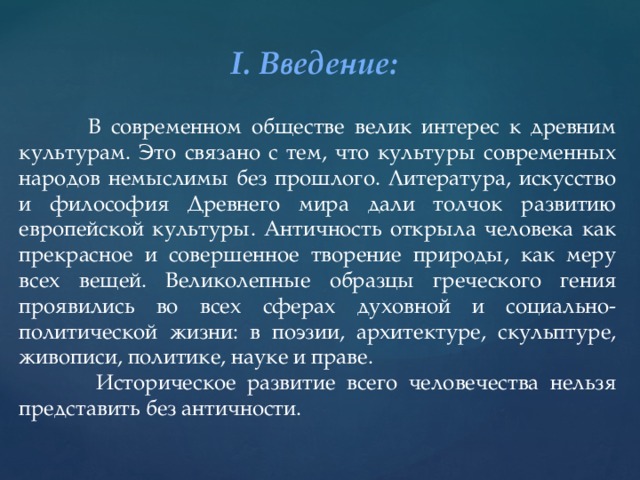 I. Введение:

В современном обществе велик интерес к древним культурам. Это связано с тем, что культуры современных народов немыслимы без прошлого. Литература, искусство и философия Древнего мира дали толчок развитию европейской культуры. Античность открыла человека как прекрасное и совершенное творение природы, как меру всех вещей. Великолепные образцы греческого гения проявились во всех сферах духовной и социально-политической жизни: в поэзии, архитектуре, скульптуре, живописи, политике, науке и праве.

Историческое развитие всего человечества нельзя представить без античности.